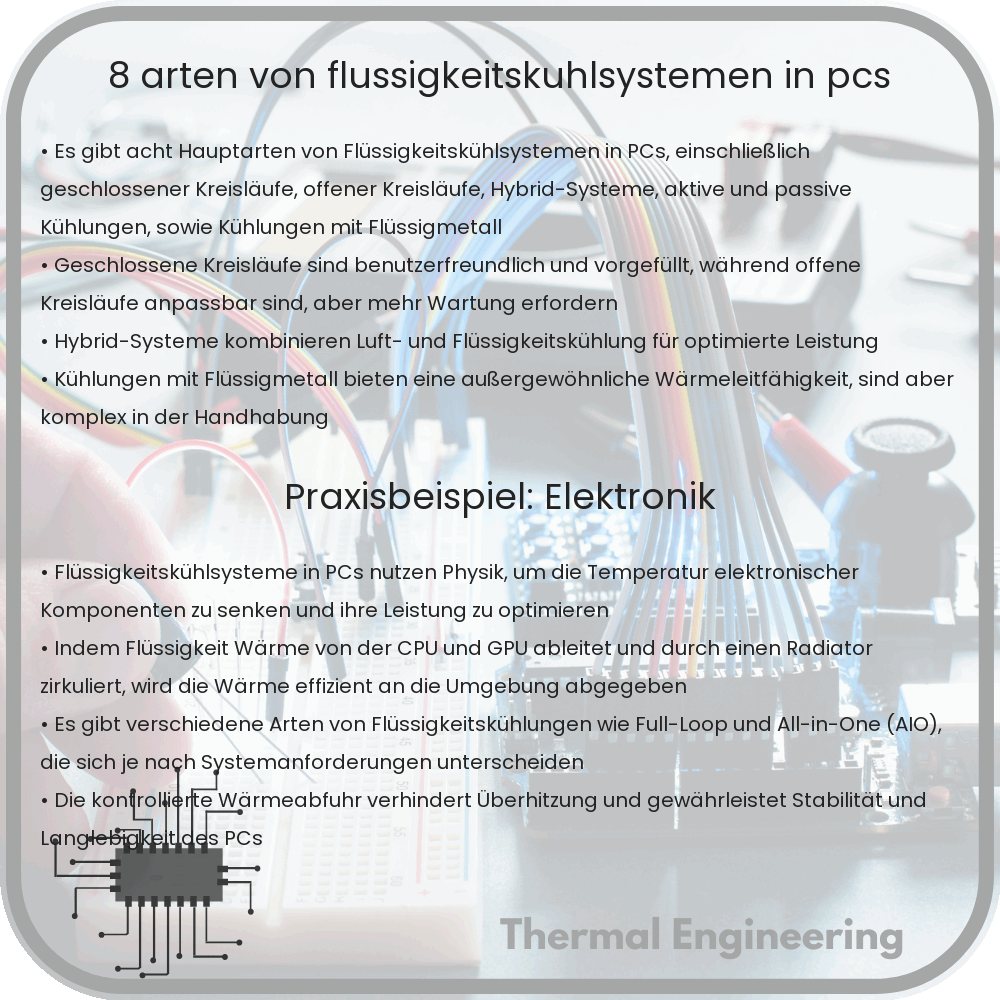 8 arten von flussigkeitskuhlsystemen in pcs

• Es gibt acht Hauptarten von Flüssigkeitskühlsystemen in PCs, einschließlich geschlossener Kreisläufe, offener Kreisläufe, Hybrid-Systeme, aktive und passive Kühlungen, sowie Kühlungen mit Flüssigmetall
• Geschlossene Kreisläufe sind benutzerfreundlich und vorgefüllt, während offene Kreisläufe anpassbar sind, aber mehr Wartung erfordern
• Hybrid-Systeme kombinieren Luft- und Flüssigkeitskühlung für optimierte Leistung
• Kühlungen mit Flüssigmetall bieten eine außergewöhnliche Wärmeleitfähigkeit, sind aber komplex in der Handhabung

Praxisbeispiel: Elektronik

• Flüssigkeitskühlsysteme in PCs nutzen Physik, um die Temperatur elektronischer Komponenten zu senken und ihre Leistung zu optimieren
• Indem Flüssigkeit Wärme von der CPU und GPU ableitet und durch einen Radiator zirkuliert, wird die Wärme effizient an die Umgebung abgegeben
• Es gibt verschiedene Arten von Flüssigkeitskühlungen wie Full-Loop und All-in-One (AIO), die sich je nach Systemanforderungen unterscheiden
• Die kontrollierte Wärmeabfuhr verhindert Überhitzung und gewährleistet Stabilität und Langlebigkeit des PCs

Thermal Engineering